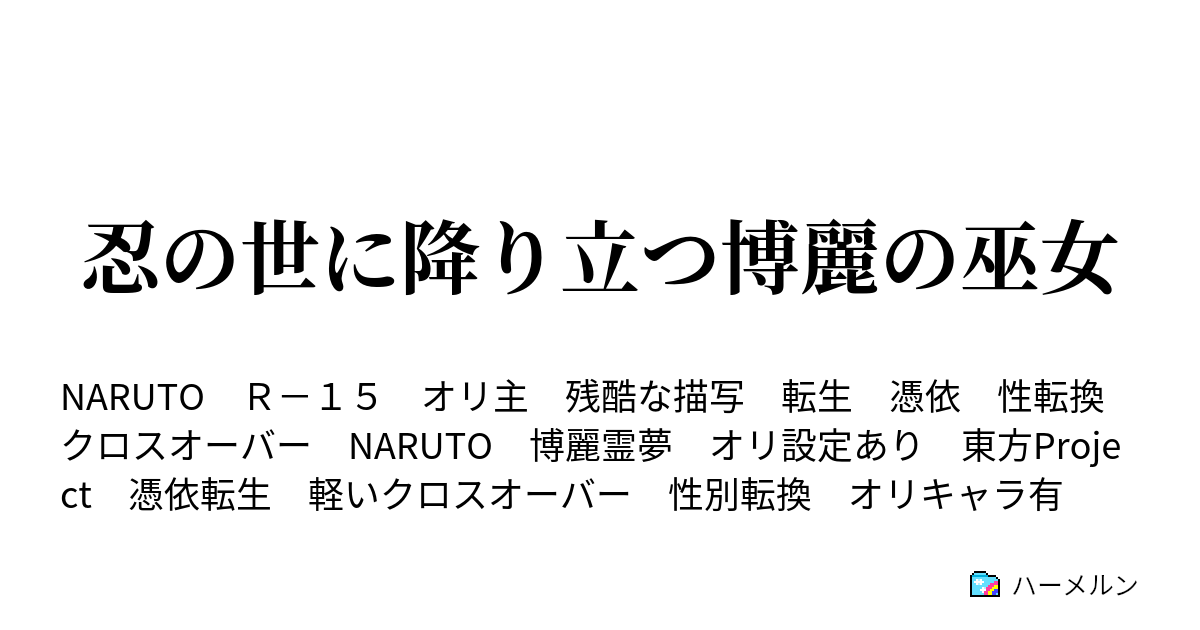 忍の世に降り立つ博麗の巫女

NARUTO　Ｒ－１５　オリ主　残酷な描写　転生　憑依　性転換　クロスオーバー　NARUTO　博麗霊夢　オリ設定あり　東方Project　憑依転生　軽いクロスオーバー　性別転換　オリキャラ有

ハーメルン